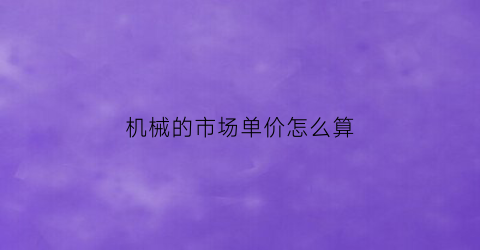 机械的市场单价怎么算